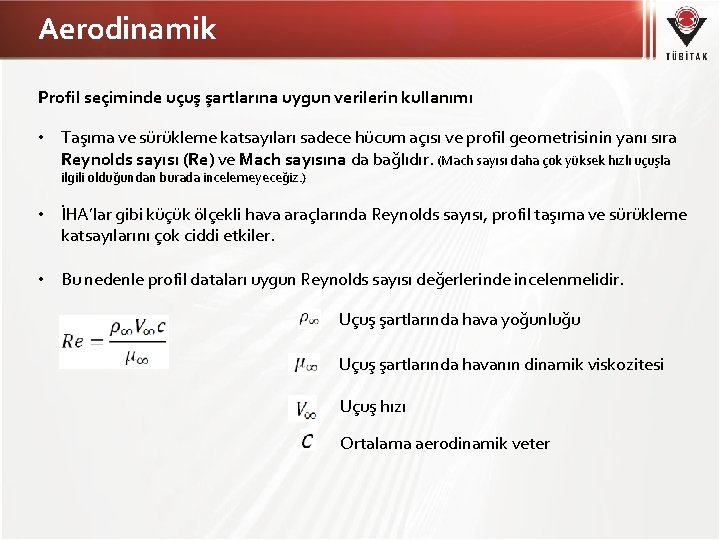 Aerodinamik

TÜBİTAK

Profil seçiminde uçuş şartlarına uygun verilerin kullanımı

• Taşıma ve sürükleme katsayıları sadece hücum açısı ve profil geometrisinin yanı sıra Reynolds sayısı (Re) ve Mach sayısına da bağlıdır. (Mach sayısı daha çok yüksek hızlı uçuşla ilgili olduğundan burada incelemeyeceğiz.)

• İHA'lar gibi küçük ölçekli hava araçlarında Reynolds sayısı, profil taşıma ve sürükleme katsayılarını çok ciddi etkiler.

• Bu nedenle profil dataları uygun Reynolds sayısı değerlerinde incelenmelidir.

$Re = \frac{\rho_\infty V_\infty c}{\mu_\infty}$

$\rho_\infty$ Uçuş şartlarında hava yoğunluğu

$\mu_\infty$ Uçuş şartlarında havanın dinamik viskozitesi

$V_\infty$ Uçuş hızı

$c$ Ortalama aerodinamik veter